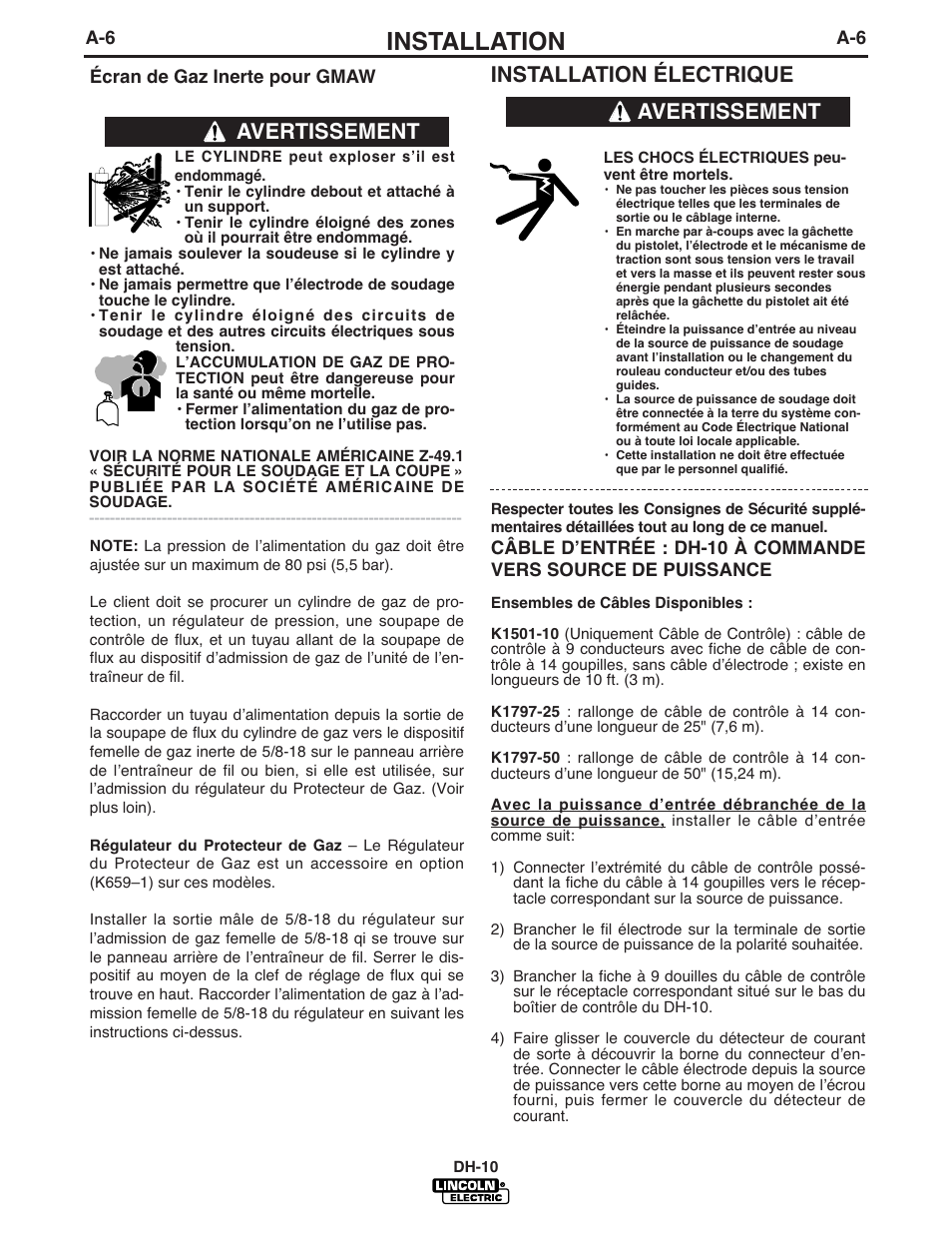 A-6

INSTALLATION

A-6

Écran de Gaz Inerte pour GMAW

AVERTISSEMENT

LE CYLINDRE peut exploser s'il est endommagé.

• Tenir le cylindre debout et attaché à un support.

• Tenir le cylindre éloigné des zones où il pourrait être endommagé.

• Ne jamais soulever la soudeuse si le cylindre y est attaché.

• Ne jamais permettre que l'électrode de soudage touche le cylindre.

• Tenir le cylindre éloigné des circuits de soudage et des autres circuits électriques sous tension.

L'ACCUMULATION DE GAZ DE PROTECTION peut être dangereuse pour la santé ou même mortelle.

• Fermer l'alimentation du gaz de protection lorsqu'on ne l'utilise pas.

VOIR LA NORME NATIONALE AMÉRICAINE Z-49.1 « SÉCURITÉ POUR LE SOUDAGE ET LA COUPE » PUBLIÉE PAR LA SOCIÉTÉ AMÉRICAINE DE SOUDAGE.

NOTE: La pression de l'alimentation du gaz doit être ajustée sur un maximum de 80 psi (5,5 bar).

Le client doit se procurer un cylindre de gaz de protection, un régulateur de pression, une soupape de contrôle de flux, et un tuyau allant de la soupape de flux au dispositif d'admission de gaz de l'unité de l'entraîneur de fil.

Raccorder un tuyau d'alimentation depuis la sortie de la soupape de flux du cylindre de gaz vers le dispositif femelle de gaz inerte de 5/8-18 sur le panneau arrière de l'entraîneur de fil ou bien, si elle est utilisée, sur l'admission du régulateur du Protecteur de Gaz. (Voir plus loin).

Régulateur du Protecteur de Gaz – Le Régulateur du Protecteur de Gaz est un accessoire en option (K659–1) sur ces modèles.

Installer la sortie mâle de 5/8-18 du régulateur sur l'admission de gaz femelle de 5/8-18 qi se trouve sur le panneau arrière de l'entraîneur de fil. Serrer le dispositif au moyen de la clef de réglage de flux qui se trouve en haut. Raccorder l'alimentation de gaz à l'admission femelle de 5/8-18 du régulateur en suivant les instructions ci-dessus.

INSTALLATION ÉLECTRIQUE

AVERTISSEMENT

LES CHOCS ÉLECTRIQUES peuvent être mortels.

• Ne pas toucher les pièces sous tension électrique telles que les terminales de sortie ou le câblage interne.

• En marche par à-coups avec la gâchette du pistolet, l'électrode et le mécanisme de traction sont sous tension vers le travail et vers la masse et ils peuvent rester sous énergie pendant plusieurs secondes après que la gâchette du pistolet ait été relâchée.

• Éteindre la puissance d'entrée au niveau de la source de puissance de soudage avant l'installation ou le changement du rouleau conducteur et/ou des tubes guides.

• La source de puissance de soudage doit être connectée à la terre du système conformément au Code Électrique National ou à toute loi locale applicable.

• Cette installation ne doit être effectuée que par le personnel qualifié.

Respecter toutes les Consignes de Sécurité supplémentaires détaillées tout au long de ce manuel.

CÂBLE D'ENTRÉE : DH-10 À COMMANDE VERS SOURCE DE PUISSANCE

Ensembles de Câbles Disponibles :

K1501-10 (Uniquement Câble de Contrôle) : câble de contrôle à 9 conducteurs avec fiche de câble de contrôle à 14 goupilles, sans câble d'électrode ; existe en longueurs de 10 ft. (3 m).

K1797-25 : rallonge de câble de contrôle à 14 conducteurs d'une longueur de 25" (7,6 m).

K1797-50 : rallonge de câble de contrôle à 14 conducteurs d'une longueur de 50" (15,24 m).

Avec la puissance d'entrée débranchée de la source de puissance, installer le câble d'entrée comme suit:

1) Connecter l'extrémité du câble de contrôle possédant la fiche du câble à 14 goupilles vers le réceptacle correspondant sur la source de puissance.

2) Brancher le fil électrode sur la terminale de sortie de la source de puissance de la polarité souhaitée.

3) Brancher la fiche à 9 douilles du câble de contrôle sur le réceptacle correspondant situé sur le bas du boîtier de contrôle du DH-10.

4) Faire glisser le couvercle du détecteur de courant de sorte à découvrir la borne du connecteur d'entrée. Connecter le câble électrode depuis la source de puissance vers cette borne au moyen de l'écrou fourni, puis fermer le couvercle du détecteur de courant.

DH-10

LINCOLN ELECTRIC